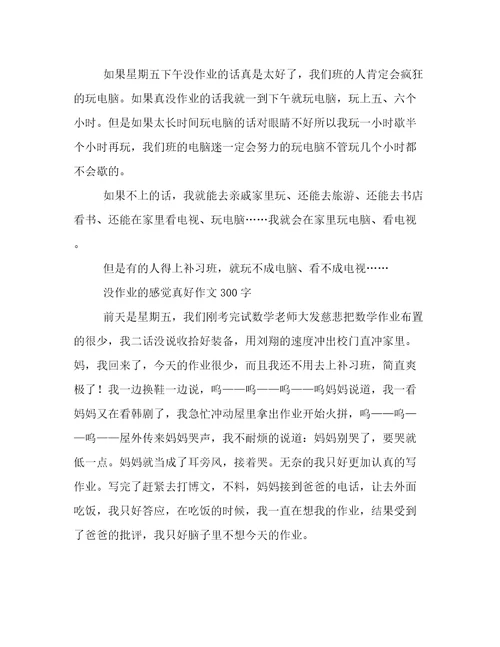 如果星期五下午没作业的话真是太好了，我们班的人肯定会疯狂的玩电脑。如果真没作业的话我就一到下午就玩电脑，玩上五、六个小时。但是如果太长时间玩电脑的话对眼睛不好所以我玩一小时歇半个小时再玩，我们班的电脑迷一定会努力的玩电脑不管玩几个小时都不会歇的。

如果不上的话，我就能去亲戚家里玩、还能去旅游、还能去书店看书、还能在家里看电视、玩电脑……我就会在家里玩电脑、看电视。

但是有的人得上补习班，就玩不成电脑、看不成电视……

没作业的感觉真好作文 300 字

前天是星期五，我们刚考完试数学老师大发慈悲把数学作业布置的很少，我二话没说收拾好装备，用刘翔的速度冲出校门直冲家里。妈，我回来了，今天的作业很少，而且我还不用去上补习班，简直爽极了！我一边换鞋一边说，呜——呜——呜——呜妈妈说道，我一看妈妈又在看韩剧了，我急忙冲动屋里拿出作业开始火拼，呜——呜——呜——屋外传来妈妈哭声，我不耐烦的说道：妈妈别哭了，要哭就低一点。妈妈就当成了耳旁风，接着哭。无奈的我只好更加认真的写作业。写完了赶紧去打博文，不料，妈妈接到爸爸的电话，让去外面吃饭，我只好答应，在吃饭的时候，我一直在想我的作业，结果受到了爸爸的批评，我只好脑子里不想今天的作业。